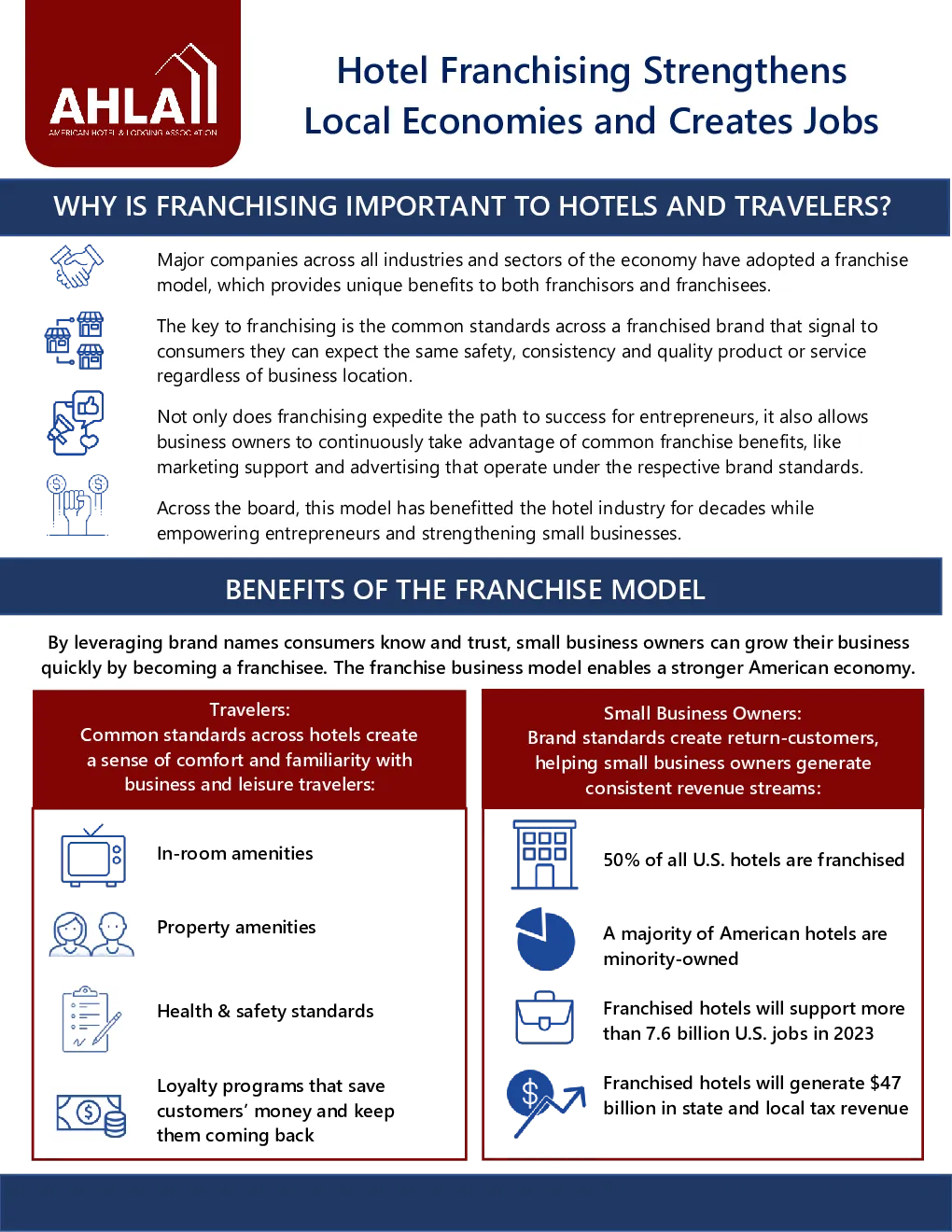 AHLA
AMERICAN HOTEL & LODGING ASSOCIATION

Hotel Franchising Strengthens Local Economies and Creates Jobs

WHY IS FRANCHISING IMPORTANT TO HOTELS AND TRAVELERS?

Major companies across all industries and sectors of the economy have adopted a franchise model, which provides unique benefits to both franchisors and franchisees.

The key to franchising is the common standards across a franchised brand that signal to consumers they can expect the same safety, consistency and quality product or service regardless of business location.

Not only does franchising expedite the path to success for entrepreneurs, it also allows business owners to continuously take advantage of common franchise benefits, like marketing support and advertising that operate under the respective brand standards.

Across the board, this model has benefitted the hotel industry for decades while empowering entrepreneurs and strengthening small businesses.

BENEFITS OF THE FRANCHISE MODEL

By leveraging brand names consumers know and trust, small business owners can grow their business quickly by becoming a franchisee. The franchise business model enables a stronger American economy.

Travelers:
Common standards across hotels create a sense of comfort and familiarity with business and leisure travelers:

In-room amenities

Property amenities

Health & safety standards

Loyalty programs that save customers' money and keep them coming back

Small Business Owners:
Brand standards create return-customers, helping small business owners generate consistent revenue streams:

50% of all U.S. hotels are franchised

A majority of American hotels are minority-owned

Franchised hotels will support more than 7.6 billion U.S. jobs in 2023

Franchised hotels will generate $47 billion in state and local tax revenue